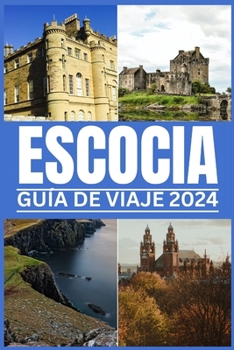 ESCOCIA
GUÍA DE VIAJE 2024